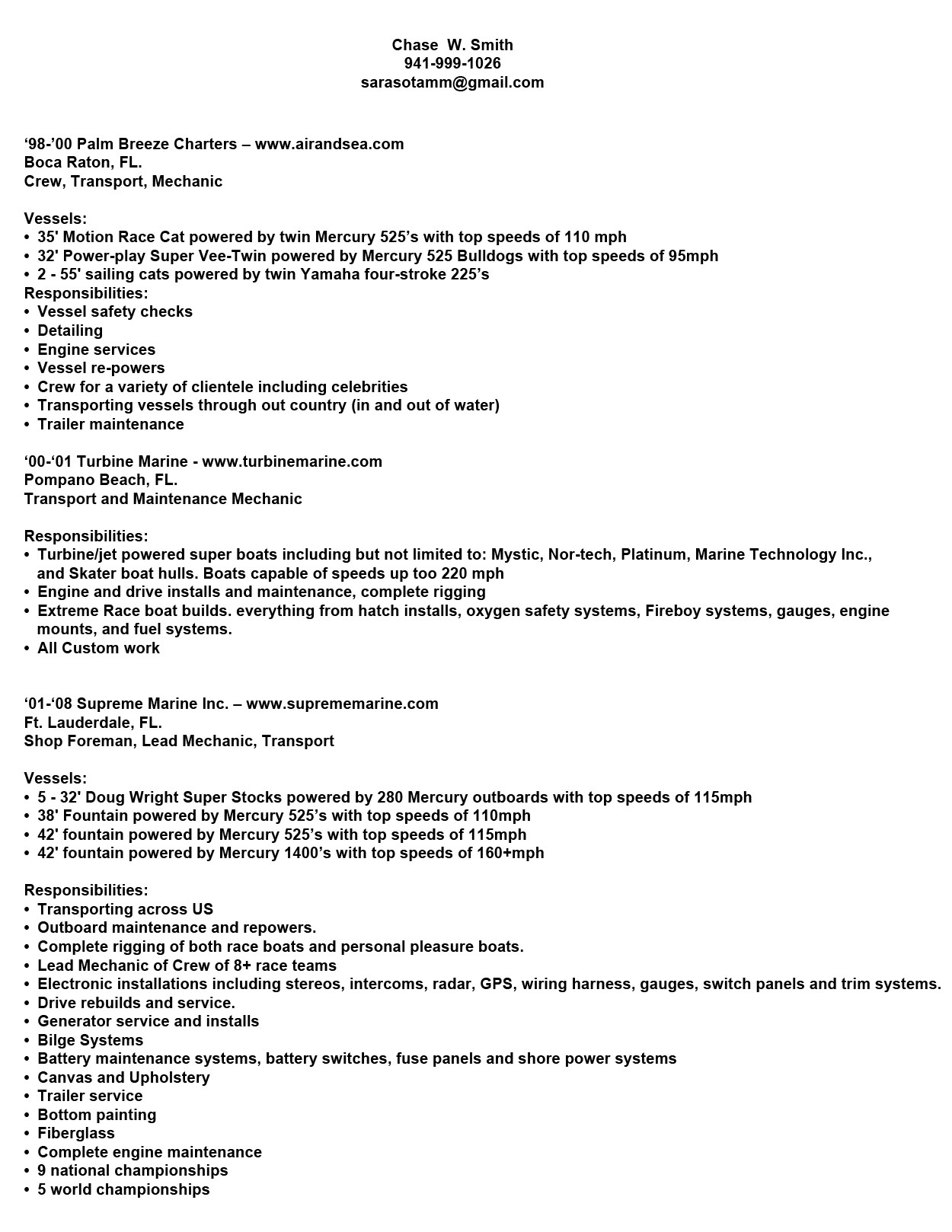 Chase W. Smith
941-999-1026
sarasotamm@gmail.com

‘98-’00 Palm Breeze Charters – www.airandsea.com
Boca Raton, FL.
Crew, Transport, Mechanic

Vessels:
• 35' Motion Race Cat powered by twin Mercury 525’s with top speeds of 110 mph
• 32' Power-play Super Vee-Twin powered by Mercury 525 Bulldogs with top speeds of 95mph
• 2 - 55' sailing cats powered by twin Yamaha four-stroke 225’s
Responsibilities:
• Vessel safety checks
• Detailing
• Engine services
• Vessel re-powers
• Crew for a variety of clientele including celebrities
• Transporting vessels through out country (in and out of water)
• Trailer maintenance

‘00-‘01 Turbine Marine - www.turbinemarine.com
Pompano Beach, FL.
Transport and Maintenance Mechanic

Responsibilities:
• Turbine/jet powered super boats including but not limited to: Mystic, Nor-tech, Platinum, Marine Technology Inc., and Skater boat hulls. Boats capable of speeds up too 220 mph
• Engine and drive installs and maintenance, complete rigging
• Extreme Race boat builds. everything from hatch installs, oxygen safety systems, Fireboy systems, gauges, engine mounts, and fuel systems.
• All Custom work

‘01-‘08 Supreme Marine Inc. – www.suprememarine.com
Ft. Lauderdale, FL.
Shop Foreman, Lead Mechanic, Transport

Vessels:
• 5 - 32' Doug Wright Super Stocks powered by 280 Mercury outboards with top speeds of 115mph
• 38' Fountain powered by Mercury 525’s with top speeds of 110mph
• 42' fountain powered by Mercury 525’s with top speeds of 115mph
• 42' fountain powered by Mercury 1400’s with top speeds of 160+mph

Responsibilities:
• Transporting across US
• Outboard maintenance and repowers.
• Complete rigging of both race boats and personal pleasure boats.
• Lead Mechanic of Crew of 8+ race teams
• Electronic installations including stereos, intercoms, radar, GPS, wiring harness, gauges, switch panels and trim systems.
• Drive rebuilds and service.
• Generator service and installs
• Bilge Systems
• Battery maintenance systems, battery switches, fuse panels and shore power systems
• Canvas and Upholstery
• Trailer service
• Bottom painting
• Fiberglass
• Complete engine maintenance
• 9 national championships
• 5 world championships